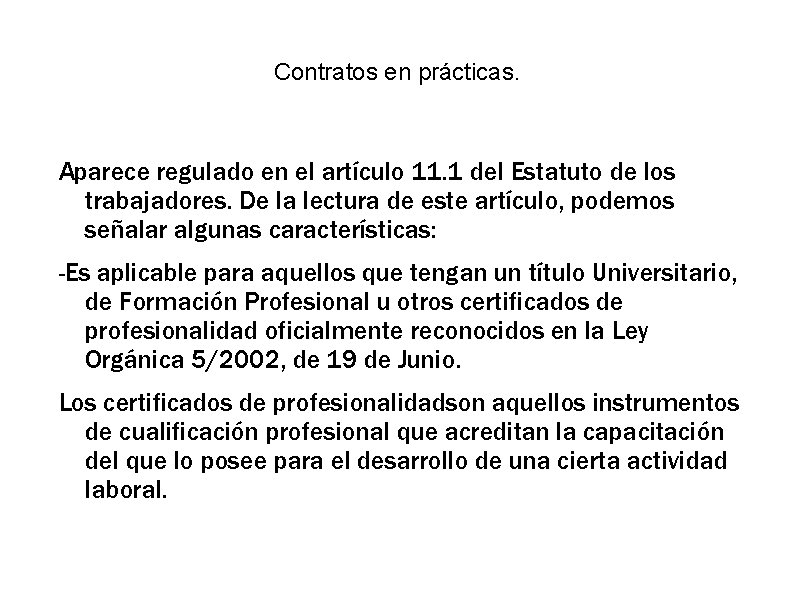 Contratos en prácticas.

Aparece regulado en el artículo 11.1 del Estatuto de los trabajadores. De la lectura de este artículo, podemos señalar algunas características:

-Es aplicable para aquellos que tengan un título Universitario, de Formación Profesional u otros certificados de profesionalidad oficialmente reconocidos en la Ley Orgánica 5/2002, de 19 de Junio.

Los certificados de profesionalidadson aquellos instrumentos de cualificación profesional que acreditan la capacitación del que lo posee para el desarrollo de una cierta actividad laboral.